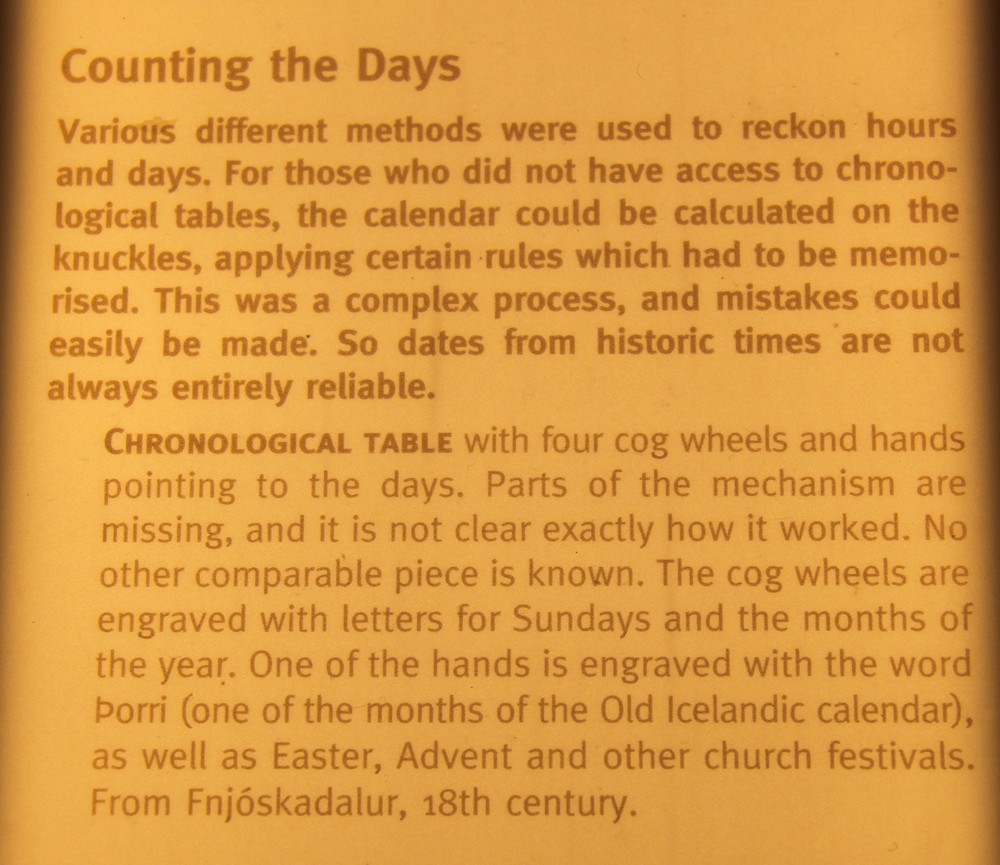 Counting the Days

Various different methods were used to reckon hours and days. For those who did not have access to chronological tables, the calendar could be calculated on the knuckles, applying certain rules which had to be memorised. This was a complex process, and mistakes could easily be made. So dates from historic times are not always entirely reliable.

CHRONOLOGICAL TABLE with four cog wheels and hands pointing to the days. Parts of the mechanism are missing, and it is not clear exactly how it worked. No other comparable piece is known. The cog wheels are engraved with letters for Sundays and the months of the year. One of the hands is engraved with the word Þorri (one of the months of the Old Icelandic calendar), as well as Easter, Advent and other church festivals. From Fnjóskadalur, 18th century.